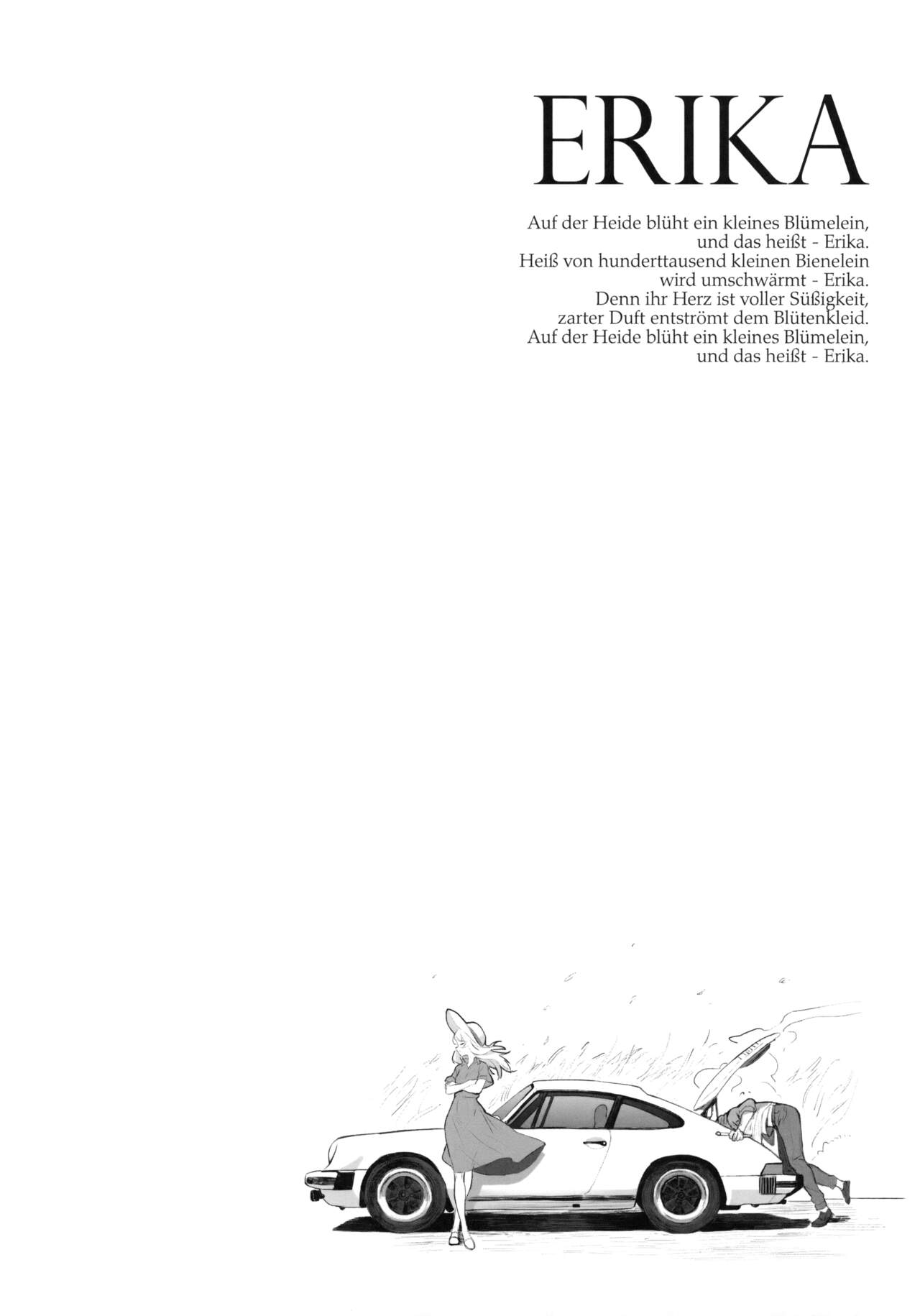 ERIKA

Auf der Heide blüht ein kleines Blümelein,
und das heißt - Erika.
Heiß von hunderttausend kleinen Bienelein
wird umschwärmt - Erika.
Denn ihr Herz ist voller Süßigkeit,
zarter Duft entströmt dem Blütenkleid.
Auf der Heide blüht ein kleines Blümelein,
und das heißt - Erika.